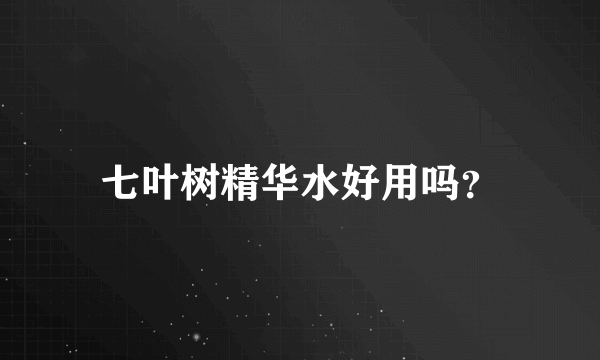 七叶树精华水好用吗?